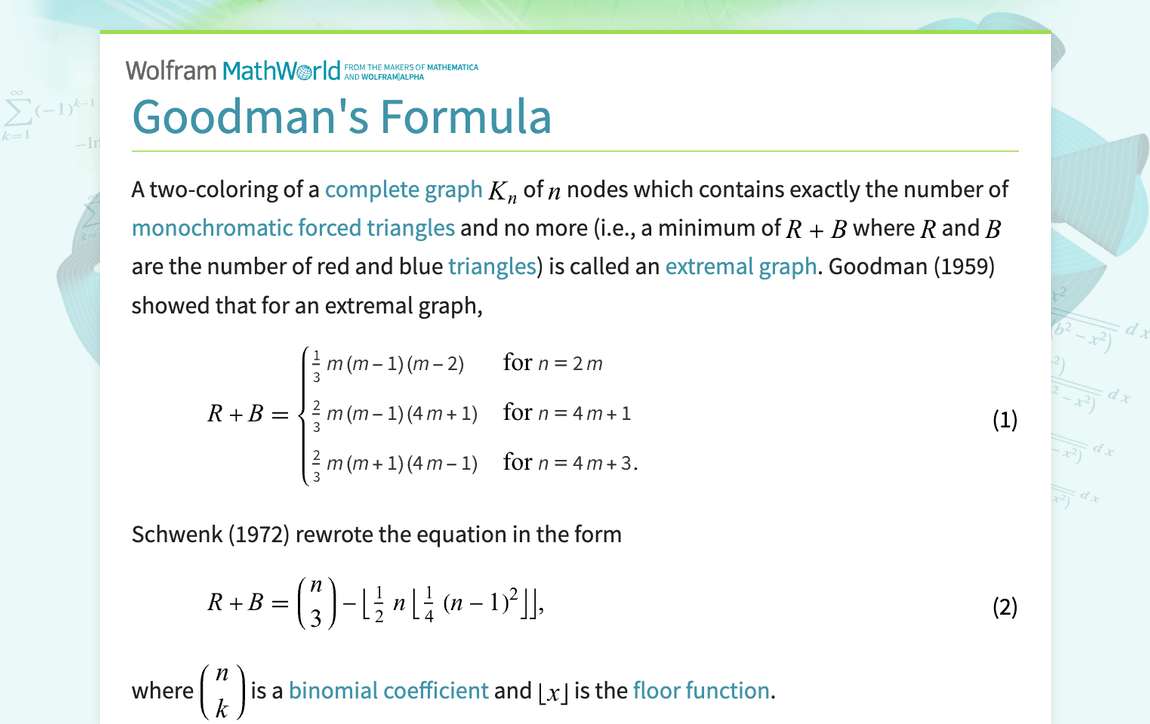 Wolfram MathWorld FROM THE MAKERS OF MATHEMATICA AND WOLFRAM|ALPHA

Goodman's Formula

A two-coloring of a complete graph $K_n$ of $n$ nodes which contains exactly the number of monochromatic forced triangles and no more (i.e., a minimum of $R+B$ where $R$ and $B$ are the number of red and blue triangles) is called an extremal graph. Goodman (1959) showed that for an extremal graph,

$R+B=\begin{cases}\frac{1}{3}m(m-1)(m-2) & \text{for } n=2m\\ \frac{2}{3}m(m-1)(4m+1) & \text{for } n=4m+1\\ \frac{2}{3}m(m+1)(4m-1) & \text{for } n=4m+3.\end{cases}$ (1)

Schwenk (1972) rewrote the equation in the form

$R+B=\binom{n}{3}-\lfloor\frac{1}{2}n\lfloor\frac{1}{4}(n-1)^2\rfloor\rfloor,$ (2)

where $\binom{n}{k}$ is a binomial coefficient and $\lfloor x\rfloor$ is the floor function.